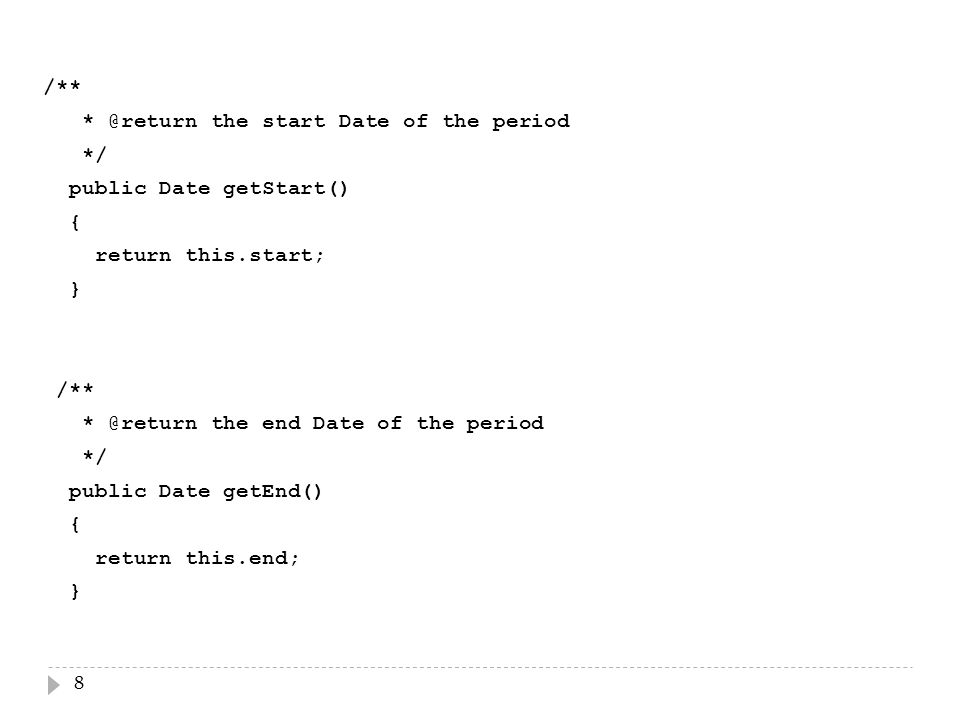 /**
 * @return the start Date of the period
 */
public Date getStart()
{
  return this.start;
}

/**
 * @return the end Date of the period
 */
public Date getEnd()
{
  return this.end;
}

8